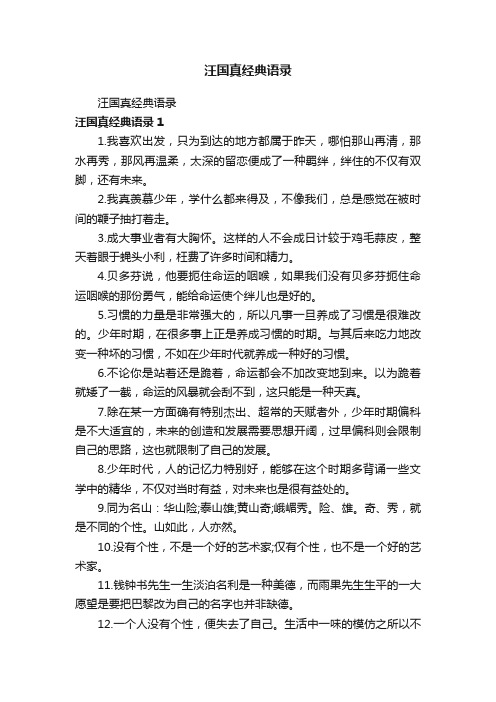 汪国真经典语录

汪国真经典语录

汪国真经典语录 1

1.我喜欢出发，只为到达的地方都属于昨天，哪怕那山再清，那水再秀，那风再温柔，太深的留恋便成了一种羁绊，绊住的不仅有双脚，还有未来。

2.我真羡慕少年，学什么都来得及，不像我们，总是感觉在被时间的鞭子抽打着走。

3.成大事业者有大胸怀。这样的人不会成日计较于鸡毛蒜皮，整天着眼于蝇头小利，枉费了许多时间和精力。

4.贝多芬说，他要扼住命运的咽喉，如果我们没有贝多芬扼住命运咽喉的那份勇气，能给命运使个绊儿也是好的。

5.习惯的力量是非常强大的，所以凡事一旦养成了习惯是很难改的。少年时期，在很多事上正是养成习惯的时期。与其后来吃力地改变一种坏的习惯，不如在少年时代就养成一种好的习惯。

6.不论你是站着还是跪着，命运都会不加改变地到来。以为跪着就矮了一截，命运的风暴就会刮不到，这只能是一种天真。

7.除在某一方面确有特别杰出、超常的天赋者外，少年时期偏科是不大适宜的，未来的创造和发展需要思想开阔，过早偏科则会限制自己的思路，这也就限制了自己的发展。

8.少年时代，人的记忆力特别好，能够在这个时期多背诵一些文学中的精华，不仅对当时有益，对未来也是很有益处的。

9.同为名山：华山险;泰山雄;黄山奇;峨嵋秀。险、雄。奇、秀，就是不同的个性。山如此，人亦然。

10.没有个性，不是一个好的艺术家;仅有个性，也不是一个好的艺术家。

11.钱钟书先生一生淡泊名利是一种美德，而雨果先生生平的一大愿望是要把巴黎改为自己的名字也并非缺德。

12.一个人没有个性，便失去了自己。生活中一味的模仿之所以不